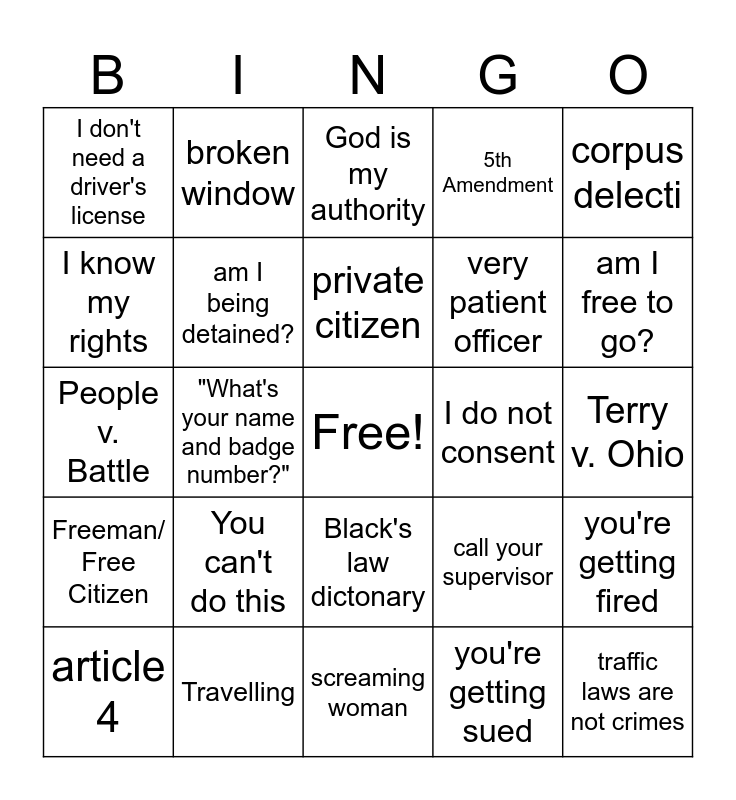 | B | I | N | G | O |
|---|---|---|---|---|
| I don't need a driver's license | broken window | God is my authority | 5th Amendment | corpus delecti |
| I know my rights | am I being detained? | private citizen | very patient officer | am I free to go? |
| People v. Battle | "What's your name and badge number?" | Free! | I do not consent | Terry v. Ohio |
| Freeman/ Free Citizen | You can't do this | Black's law dictonary | call your supervisor | you're getting fired |
| article 4 | Travelling | screaming woman | you're getting sued | traffic laws are not crimes |